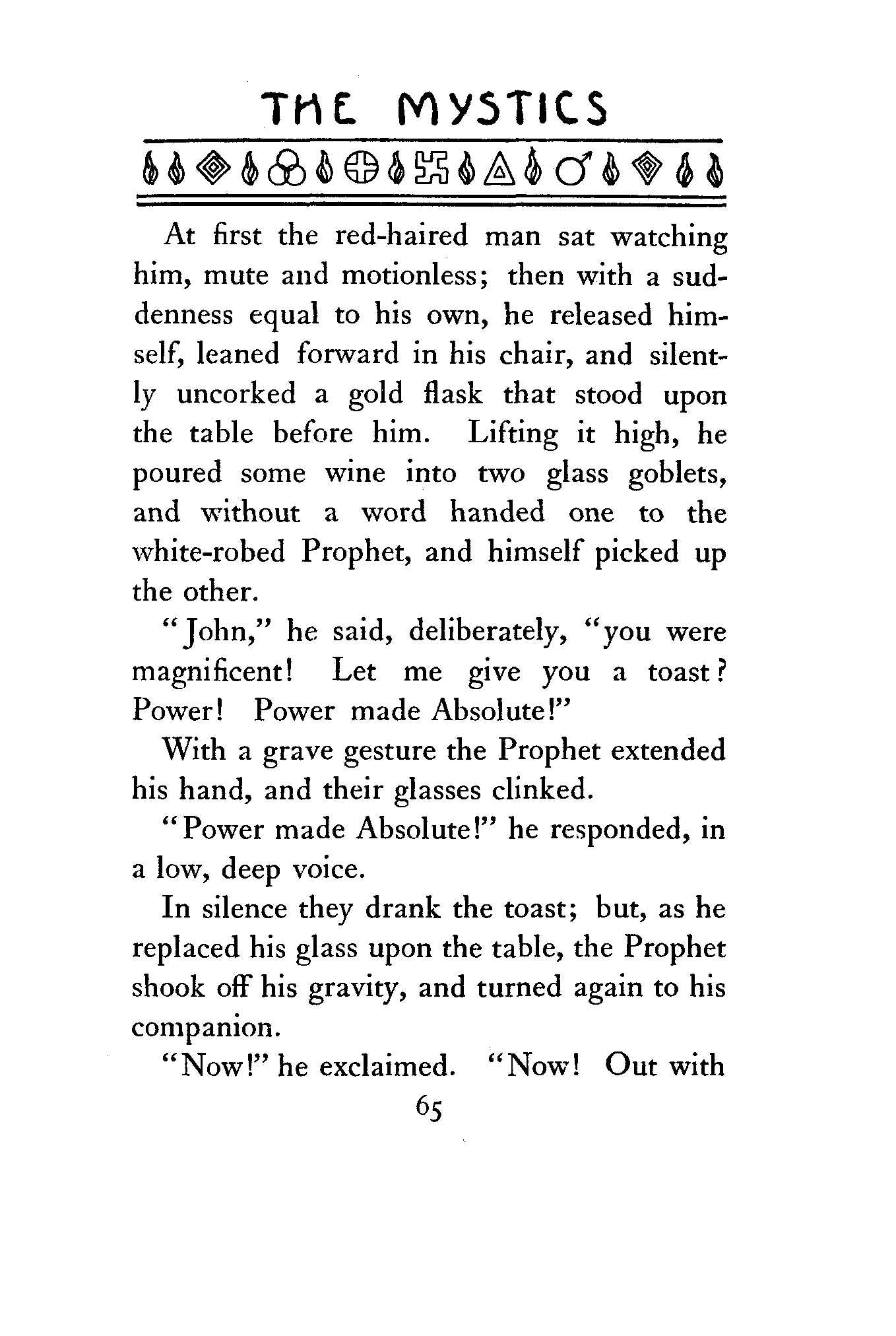 THE MYSTICS

At first the red-haired man sat watching him, mute and motionless; then with a suddenness equal to his own, he released himself, leaned forward in his chair, and silently uncorked a gold flask that stood upon the table before him. Lifting it high, he poured some wine into two glass goblets, and without a word handed one to the white-robed Prophet, and himself picked up the other.

"John," he said, deliberately, "you were magnificent! Let me give you a toast? Power! Power made Absolute!"

With a grave gesture the Prophet extended his hand, and their glasses clinked.

"Power made Absolute!" he responded, in a low, deep voice.

In silence they drank the toast; but, as he replaced his glass upon the table, the Prophet shook off his gravity, and turned again to his companion.

"Now!" he exclaimed. "Now! Out with

65